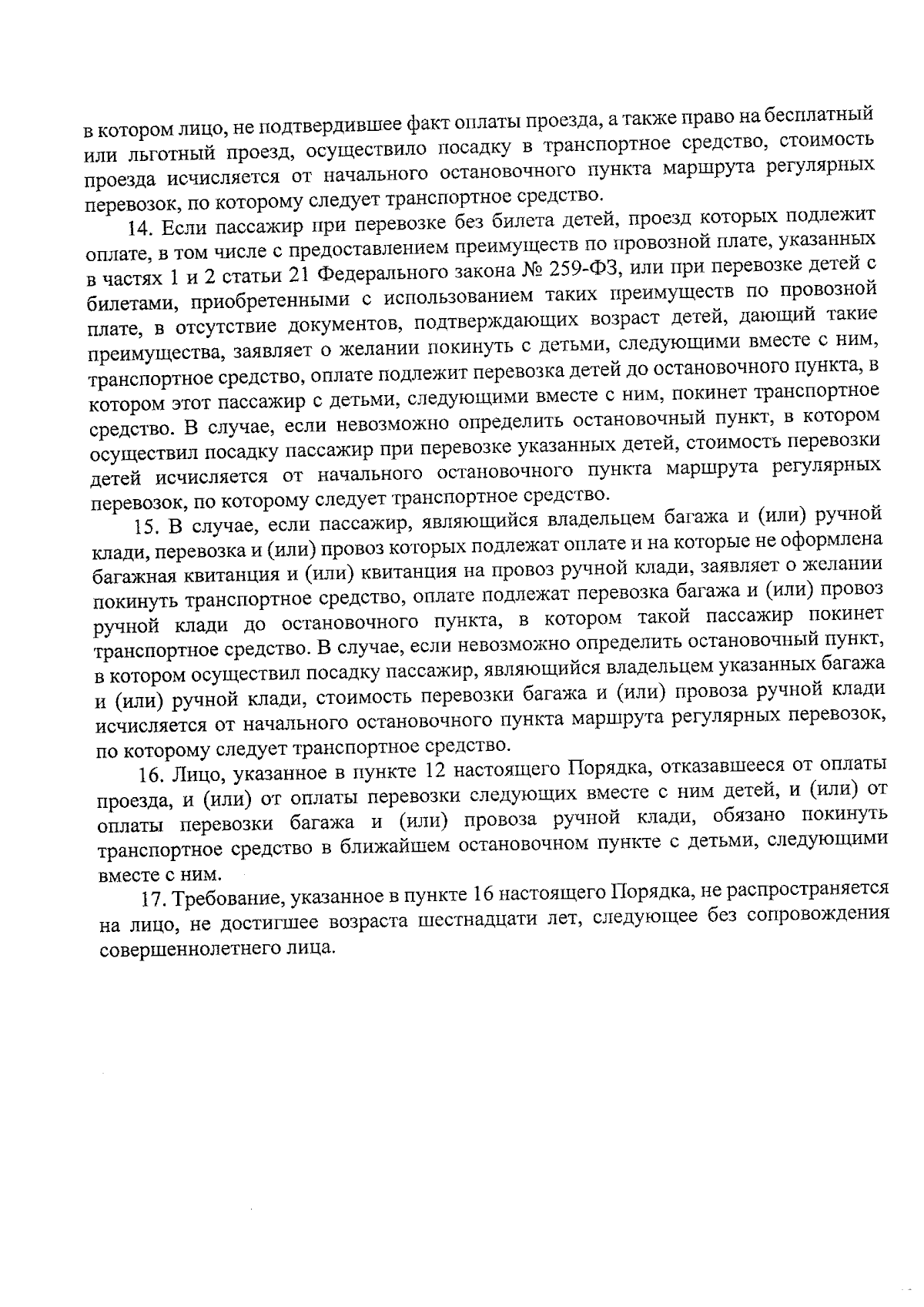 в котором лицо, не подтвердившее факт оплаты проезда, а также право на бесплатный или льготный проезд, осуществило посадку в транспортное средство, стоимость проезда исчисляется от начального остановочного пункта маршрута регулярных перевозок, по которому следует транспортное средство.

14. Если пассажир при перевозке без билета детей, проезд которых подлежит оплате, в том числе с предоставлением преимуществ по провозной плате, указанных в частях 1 и 2 статьи 21 Федерального закона № 259-ФЗ, или при перевозке детей с билетами, приобретенными с использованием таких преимуществ по провозной плате, в отсутствие документов, подтверждающих возраст детей, дающий такие преимущества, заявляет о желании покинуть с детьми, следующими вместе с ним, транспортное средство, оплате подлежит перевозка детей до остановочного пункта, в котором этот пассажир с детьми, следующими вместе с ним, покинет транспортное средство. В случае, если невозможно определить остановочный пункт, в котором осуществил посадку пассажир при перевозке указанных детей, стоимость перевозки детей исчисляется от начального остановочного пункта маршрута регулярных перевозок, по которому следует транспортное средство.

15. В случае, если пассажир, являющийся владельцем багажа и (или) ручной клади, перевозка и (или) провоз которых подлежат оплате и на которые не оформлена багажная квитанция и (или) квитанция на провоз ручной клади, заявляет о желании покинуть транспортное средство, оплате подлежат перевозка багажа и (или) провоз ручной клади до остановочного пункта, в котором такой пассажир покинет транспортное средство. В случае, если невозможно определить остановочный пункт, в котором осуществил посадку пассажир, являющийся владельцем указанных багажа и (или) ручной клади, стоимость перевозки багажа и (или) провоза ручной клади исчисляется от начального остановочного пункта маршрута регулярных перевозок, по которому следует транспортное средство.

16. Лицо, указанное в пункте 12 настоящего Порядка, отказавшееся от оплаты проезда, и (или) от оплаты перевозки следующих вместе с ним детей, и (или) от оплаты перевозки багажа и (или) провоза ручной клади, обязано покинуть транспортное средство в ближайшем остановочном пункте с детьми, следующими вместе с ним.

17. Требование, указанное в пункте 16 настоящего Порядка, не распространяется на лицо, не достигшее возраста шестнадцати лет, следующее без сопровождения совершеннолетнего лица.